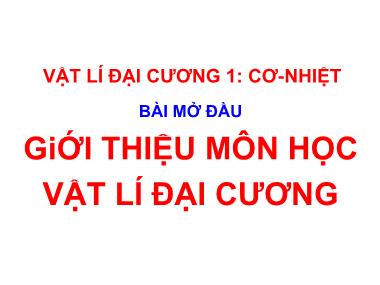 VẬT LÍ ĐẠI CƯƠNG 1: CƠ-NHIỆT

BÀI MỞ ĐẦU

GiỚI THIỆU MÔN HỌC VẬT LÍ ĐẠI CƯƠNG